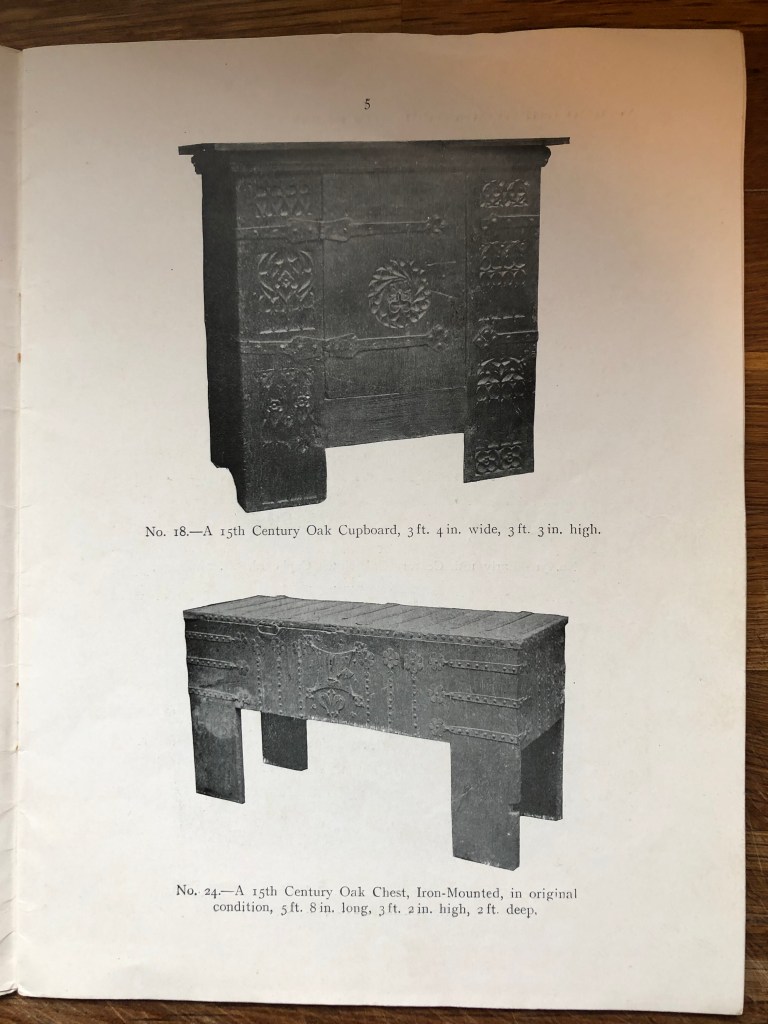 5

No. 18.—A 15th Century Oak Cupboard, 3 ft. 4 in. wide, 3 ft. 3 in. high.

No. 24.—A 15th Century Oak Chest, Iron-Mounted, in original condition, 5 ft. 8 in. long, 3 ft. 2 in. high, 2 ft. deep.